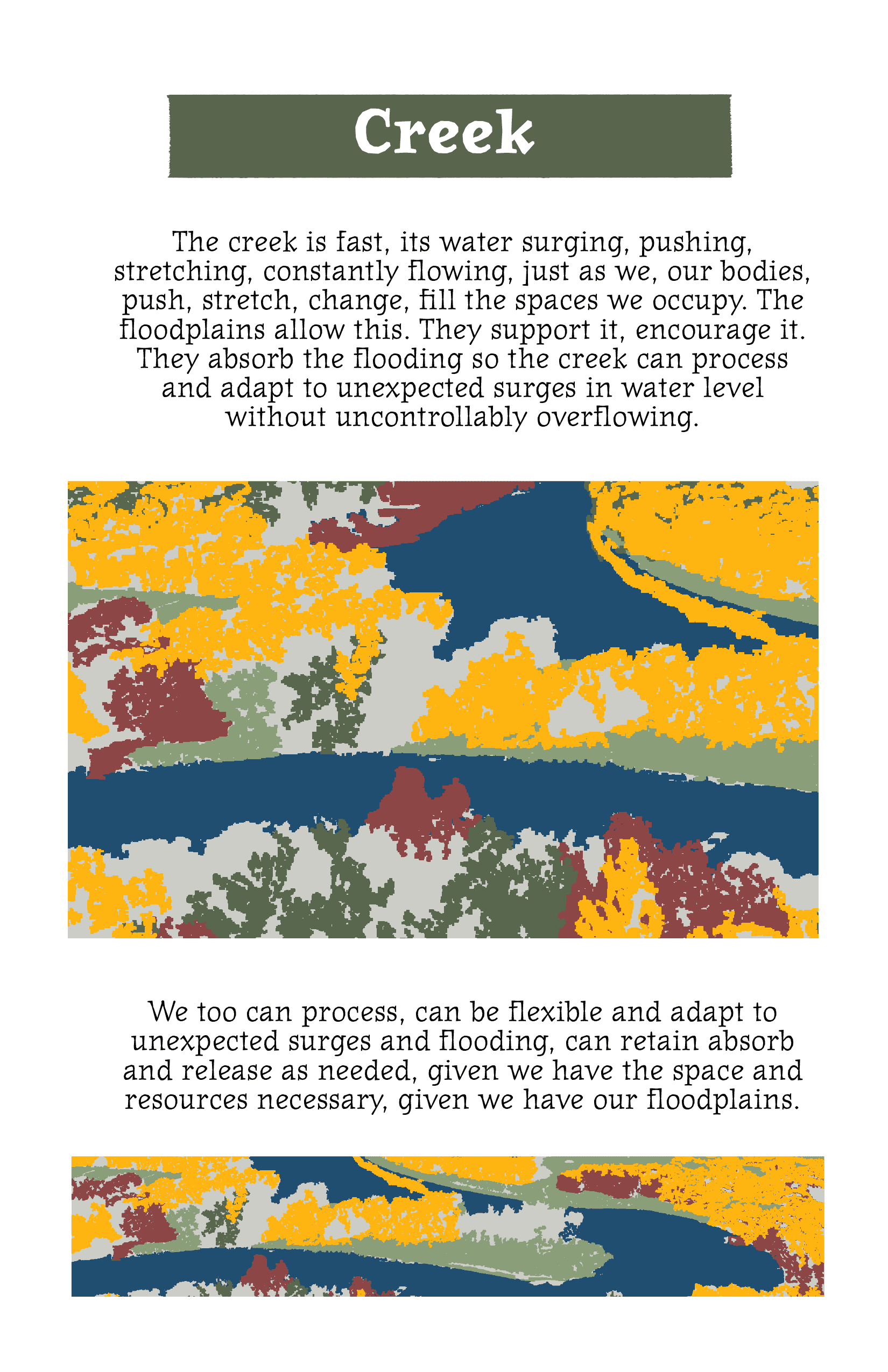 Creek

The creek is fast, its water surging, pushing, stretching, constantly flowing, just as we, our bodies, push, stretch, change, fill the spaces we occupy. The floodplains allow this. They support it, encourage it. They absorb the flooding so the creek can process and adapt to unexpected surges in water level without uncontrollably overflowing.

We too can process, can be flexible and adapt to unexpected surges and flooding, can retain absorb and release as needed, given we have the space and resources necessary, given we have our floodplains.